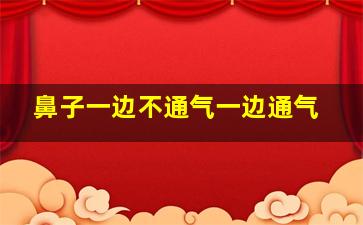 鼻子一边不通气一边通气